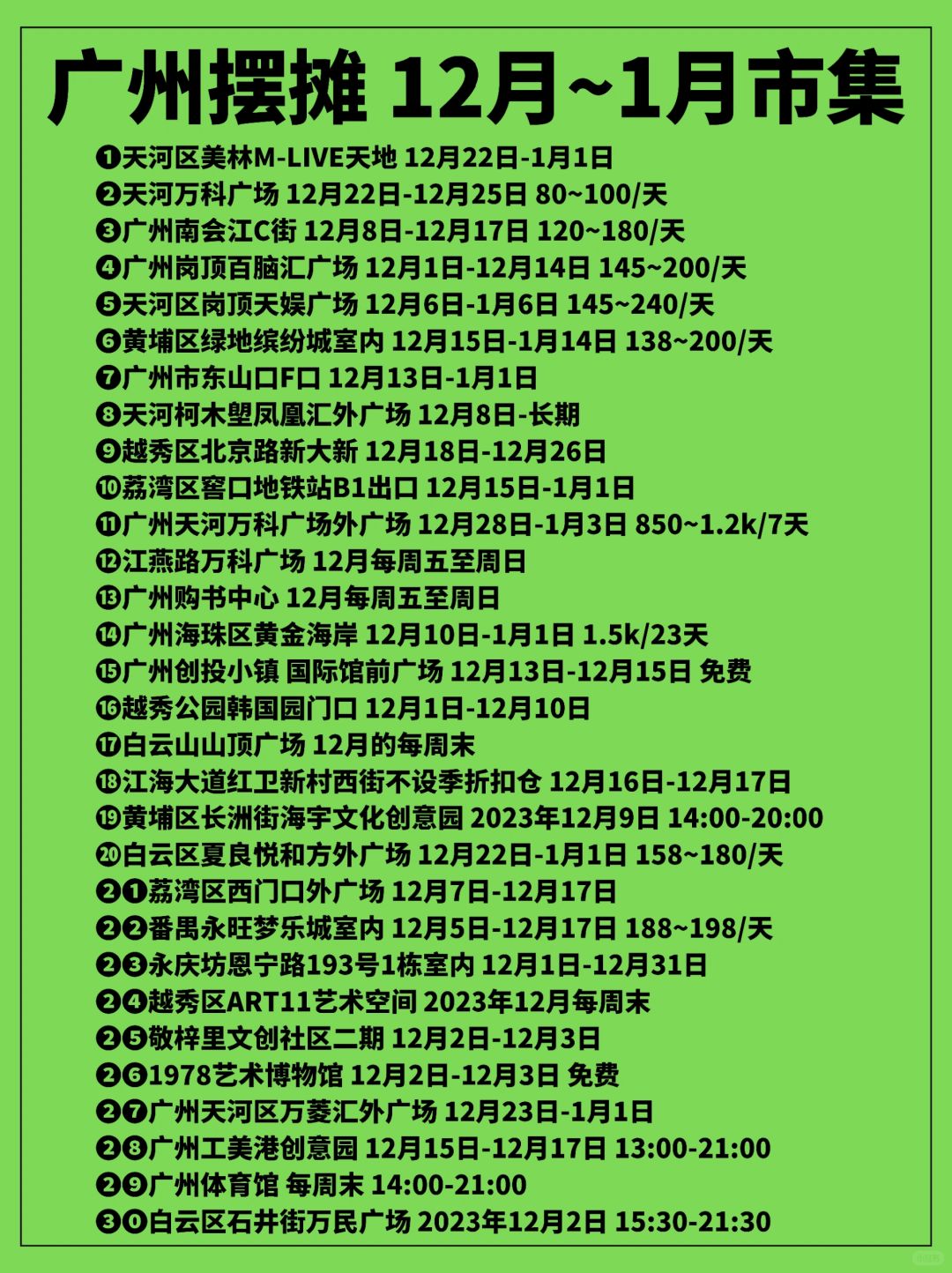 广州摆摊 12月~1月市集

❶天河区美林M-LIVE天地 12月22日-1月1日
❷天河万科广场 12月22日-12月25日 80~100/天
❸广州南会江C街 12月8日-12月17日 120~180/天
❹广州岗顶百脑汇广场 12月1日-12月14日 145~200/天
❺天河区岗顶天娱广场 12月6日-1月6日 145~240/天
❻黄埔区绿地缤纷城室内 12月15日-1月14日 138~200/天
❼广州市东山口F口 12月13日-1月1日
❽天河柯木塱凤凰汇外广场 12月8日-长期
❾越秀区北京路新大新 12月18日-12月26日
❿荔湾区窖口地铁站B1出口 12月15日-1月1日
⓫广州天河万科广场外广场 12月28日-1月3日 850~1.2k/7天
⓬江燕路万科广场 12月每周五至周日
⓭广州购书中心 12月每周五至周日
⓮广州海珠区黄金海岸 12月10日-1月1日 1.5k/23天
⓯广州创投小镇 国际馆前广场 12月13日-12月15日 免费
⓰越秀公园韩国园门口 12月1日-12月10日
⓱白云山山顶广场 12月的每周末
⓲江海大道红卫新村西街不设季折扣仓 12月16日-12月17日
⓳黄埔区长洲街海宇文化创意园 2023年12月9日 14:00-20:00
⓴白云区夏良悦和方外广场 12月22日-1月1日 158~180/天
❷❶荔湾区西门口外广场 12月7日-12月17日
❷❷番禺永旺梦乐城室内 12月5日-12月17日 188~198/天
❷❸永庆坊恩宁路193号1栋室内 12月1日-12月31日
❷❹越秀区ART11艺术空间 2023年12月每周末
❷❺敬梓里文创社区二期 12月2日-12月3日
❷❻1978艺术博物馆 12月2日-12月3日 免费
❷❼广州天河区万菱汇外广场 12月23日-1月1日
❷❽广州工美港创意园 12月15日-12月17日 13:00-21:00
❷❾广州体育馆 每周末 14:00-21:00
❸⓿白云区石井街万民广场 2023年12月2日 15:30-21:30